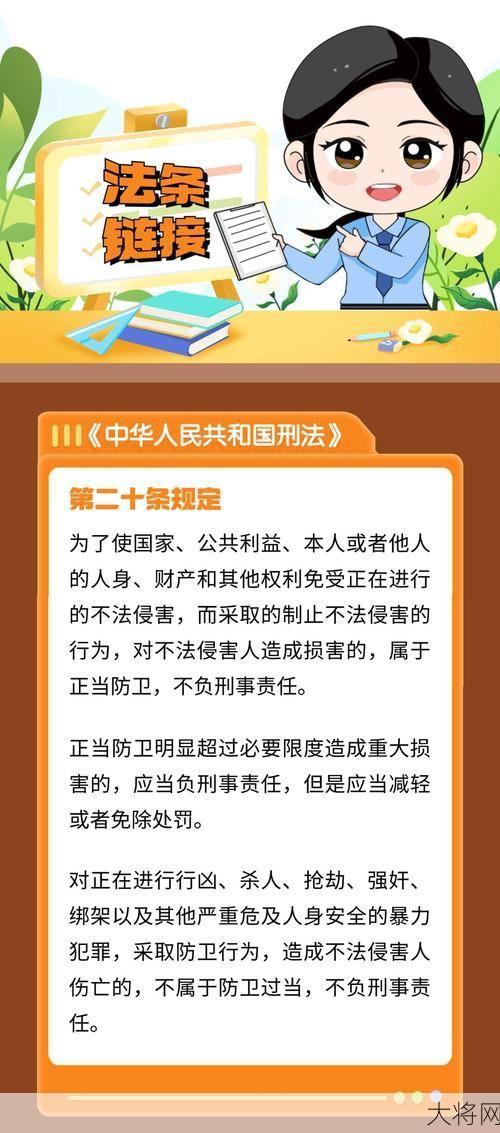 法条链接

《中华人民共和国刑法》

第二十条规定

为了使国家、公共利益、本人或者他人的人身、财产和其他权利免受正在进行的不法侵害，而采取的制止不法侵害的行为，对不法侵害人造成损害的，属于正当防卫，不负刑事责任。

正当防卫明显超过必要限度造成重大损害的，应当负刑事责任，但是应当减轻或者免除处罚。

对正在进行行凶、杀人、抢劫、强奸、绑架以及其他严重危及人身安全的暴力犯罪，采取防卫行为，造成不法侵害人伤亡的，不属于防卫过当，不负刑事责任。

大将网